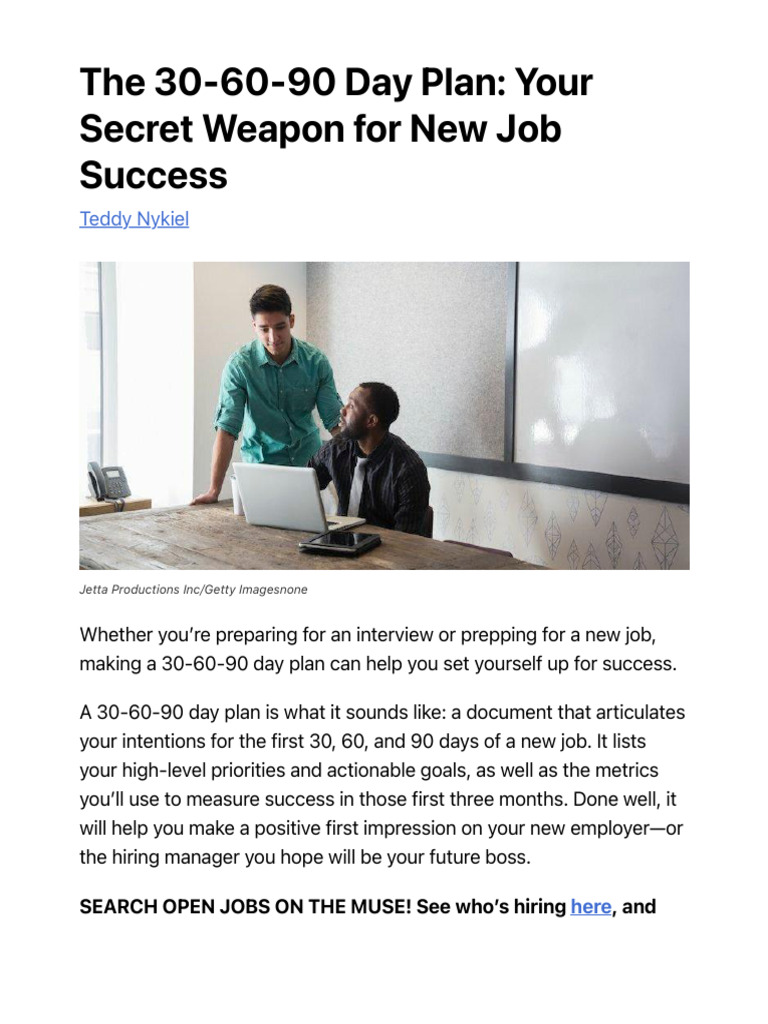 The 30-60-90 Day Plan: Your Secret Weapon for New Job Success

Teddy Nykiel

Jetta Productions Inc/Getty Imagesnone

Whether you're preparing for an interview or prepping for a new job, making a 30-60-90 day plan can help you set yourself up for success.

A 30-60-90 day plan is what it sounds like: a document that articulates your intentions for the first 30, 60, and 90 days of a new job. It lists your high-level priorities and actionable goals, as well as the metrics you'll use to measure success in those first three months. Done well, it will help you make a positive first impression on your new employer—or the hiring manager you hope will be your future boss.

SEARCH OPEN JOBS ON THE MUSE! See who's hiring here, and